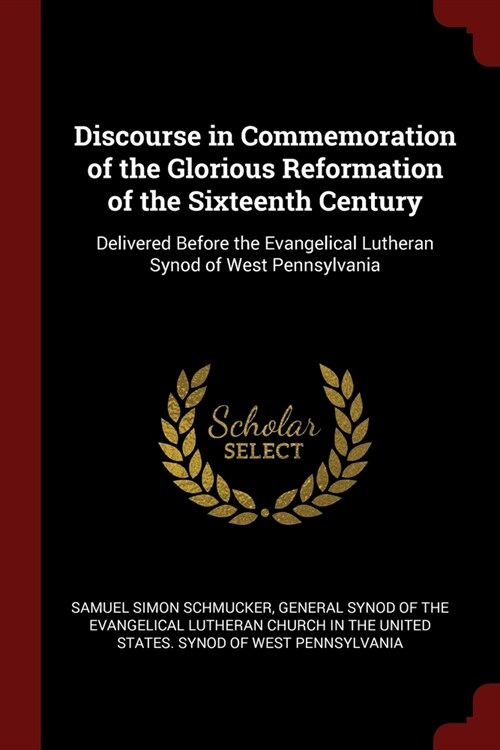 Discourse in Commemoration of the Glorious Reformation of the Sixteenth Century

Delivered Before the Evangelical Lutheran Synod of West Pennsylvania

Scholar SELECT

SAMUEL SIMON SCHMUCKER, GENERAL SYNOD OF THE EVANGELICAL LUTHERAN CHURCH IN THE UNITED STATES. SYNOD OF WEST PENNSYLVANIA